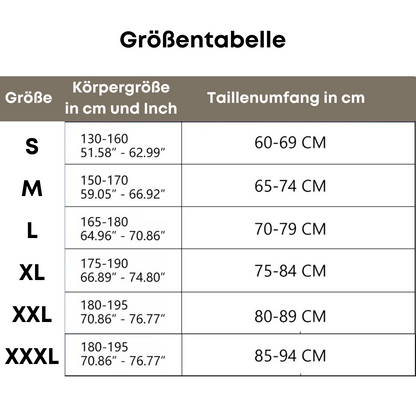 Größentabelle

| Größe | Körpergröße in cm und Inch | Taillenumfang in cm |
|---|---|---|
| S | 130-160 51.58" - 62.99" | 60-69 CM |
| M | 150-170 59.05" - 66.92" | 65-74 CM |
| L | 165-180 64.96" - 70.86" | 70-79 CM |
| XL | 175-190 66.89" - 74.80" | 75-84 CM |
| XXL | 180-195 70.86" - 76.77" | 80-89 CM |
| XXXL | 180-195 70.86" - 76.77" | 85-94 CM |